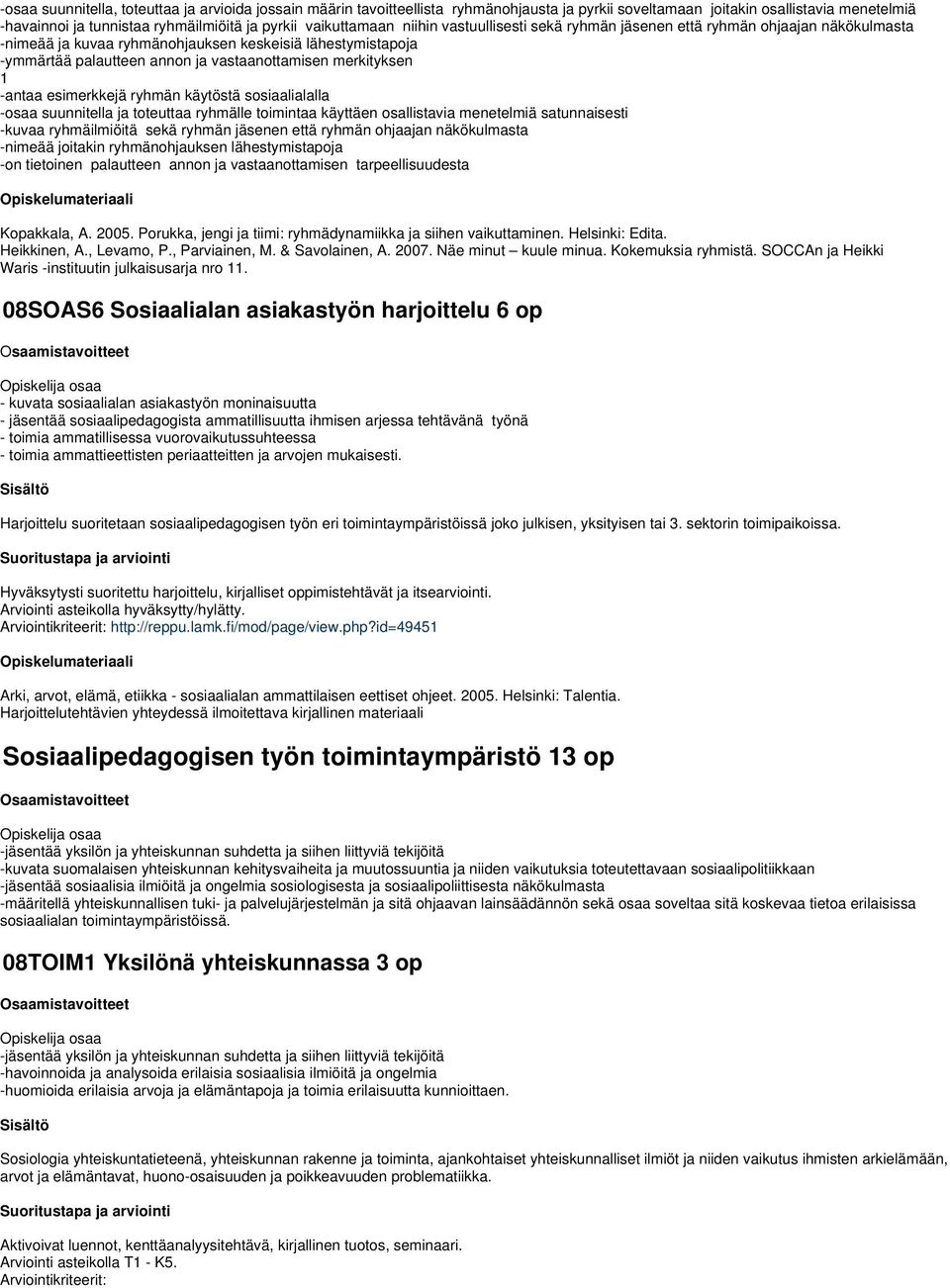 -osaa suunnitella, toteuttaa ja arvioida jossain määrin tavoitteellista ryhmänohjausta ja pyrkii soveltamaan joitakin osallistavia menetelmiä
-havainnoi ja tunnistaa ryhmäilmiöitä ja pyrkii vaikuttamaan niihin vastuullisesti sekä ryhmän jäsenen että ryhmän ohjaajan näkökulmasta
-nimeää ja kuvaa ryhmänohjauksen keskeisiä lähestymistapoja
-ymmärtää palautteen annon ja vastaanottamisen merkityksen
1
-antaa esimerkkejä ryhmän käytöstä sosiaalialalla
-osaa suunnitella ja toteuttaa ryhmälle toimintaa käyttäen osallistavia menetelmiä satunnaisesti
-kuvaa ryhmäilmiöitä sekä ryhmän jäsenen että ryhmän ohjaajan näkökulmasta
-nimeää joitakin ryhmänohjauksen lähestymistapoja
-on tietoinen palautteen annon ja vastaanottamisen tarpeellisuudesta

Opiskelumateriaali

Kopakkala, A. 2005. Porukka, jengi ja tiimi: ryhmädynamiikka ja siihen vaikuttaminen. Helsinki: Edita.
Heikkinen, A., Levamo, P., Parviainen, M. & Savolainen, A. 2007. Näe minut – kuule minua. Kokemuksia ryhmistä. SOCCAn ja Heikki Waris -instituutin julkaisusarja nro 11.

08SOAS6 Sosiaalialan asiakastyön harjoittelu 6 op

Osaamistavoitteet

Opiskelija osaa
- kuvata sosiaalialan asiakastyön moninaisuutta
- jäsentää sosiaalipedagogista ammatillisuutta ihmisen arjessa tehtävänä työnä
- toimia ammatillisessa vuorovaikutussuhteessa
- toimia ammattieettisten periaatteitten ja arvojen mukaisesti.

Sisältö

Harjoittelu suoritetaan sosiaalipedagogisen työn eri toimintaympäristöissä joko julkisen, yksityisen tai 3. sektorin toimipaikoissa.

Suoritustapa ja arviointi

Hyväksytysti suoritettu harjoittelu, kirjalliset oppimistehtävät ja itsearviointi.
Arviointi asteikolla hyväksytty/hylätty.
Arviointikriteerit: http://reppu.lamk.fi/mod/page/view.php?id=49451

Opiskelumateriaali

Arki, arvot, elämä, etiikka - sosiaalialan ammattilaisen eettiset ohjeet. 2005. Helsinki: Talentia.
Harjoittelutehtävien yhteydessä ilmoitettava kirjallinen materiaali

Sosiaalipedagogisen työn toimintaympäristö 13 op

Osaamistavoitteet

Opiskelija osaa
-jäsentää yksilön ja yhteiskunnan suhdetta ja siihen liittyviä tekijöitä
-kuvata suomalaisen yhteiskunnan kehitysvaiheita ja muutossuuntia ja niiden vaikutuksia toteutettavaan sosiaalipolitiikkaan
-jäsentää sosiaalisia ilmiöitä ja ongelmia sosiologisesta ja sosiaalipoliittisesta näkökulmasta
-määritellä yhteiskunnallisen tuki- ja palvelujärjestelmän ja sitä ohjaavan lainsäädännön sekä osaa soveltaa sitä koskevaa tietoa erilaisissa sosiaalialan toimintaympäristöissä.

08TOIM1 Yksilönä yhteiskunnassa 3 op

Osaamistavoitteet

Opiskelija osaa
-jäsentää yksilön ja yhteiskunnan suhdetta ja siihen liittyviä tekijöitä
-havainnoida ja analysoida erilaisia sosiaalisia ilmiöitä ja ongelmia
-huomioida erilaisia arvoja ja elämäntapoja ja toimia erilaisuutta kunnioittaen.

Sisältö

Sosiologia yhteiskuntatieteenä, yhteiskunnan rakenne ja toiminta, ajankohtaiset yhteiskunnalliset ilmiöt ja niiden vaikutus ihmisten arkielämään, arvot ja elämäntavat, huono-osaisuuden ja poikkeavuuden problematiikka.

Suoritustapa ja arviointi

Aktivoivat luennot, kenttäanalyysitehtävä, kirjallinen tuotos, seminaari.
Arviointi asteikolla T1 - K5.
Arviointikriteerit: